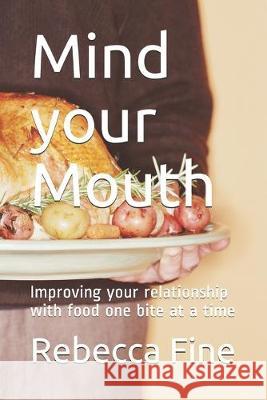 Mind your Mouth

Improving your relationship with food one bite at a time

Rebecca Fine

Kraina Książek